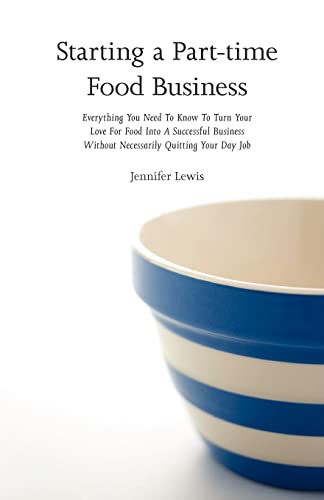 Starting a Part-time Food Business

Everything You Need To Know To Turn Your Love For Food Into A Successful Business Without Necessarily Quitting Your Day Job

Jennifer Lewis